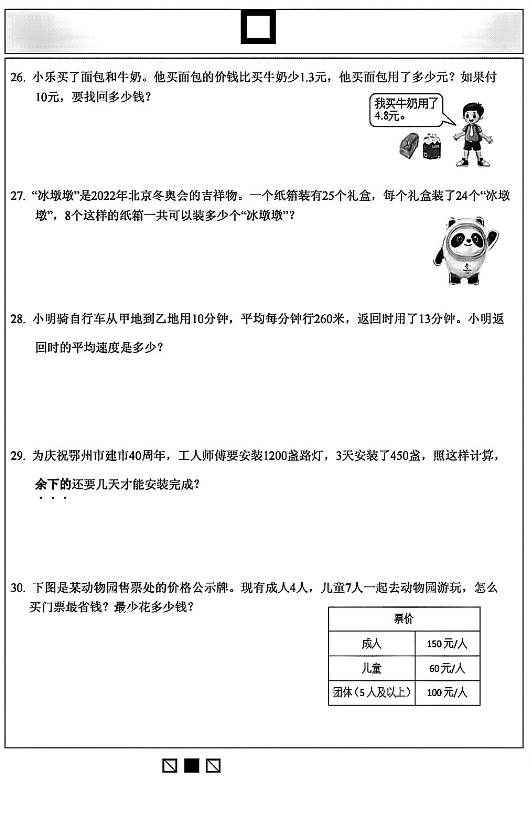 26. 小乐买了面包和牛奶。他买面包的价钱比买牛奶少1.3元，他买面包用了多少元？如果付10元，要找回多少钱？

我买牛奶用了4.8元。

27. “冰墩墩”是2022年北京冬奥会的吉祥物。一个纸箱装有25个礼盒，每个礼盒装了24个“冰墩墩”，8个这样的纸箱一共可以装多少个“冰墩墩”？

28. 小明骑自行车从甲地到乙地用10分钟，平均每分钟行260米，返回时用了13分钟。小明返回时的平均速度是多少？

29. 为庆祝鄂州市建市40周年，工人师傅要安装1200盏路灯，3天安装了450盏，照这样计算，余下的还要几天才能安装完成？

30. 下图是某动物园售票处的价格公示牌。现有成人4人，儿童7人一起去动物园游玩，怎么买门票最省钱？最少花多少钱？

| 票价 | |
|---|---|
| 成人 | 150元/人 |
| 儿童 | 60元/人 |
| 团体（5人及以上） | 100元/人 |